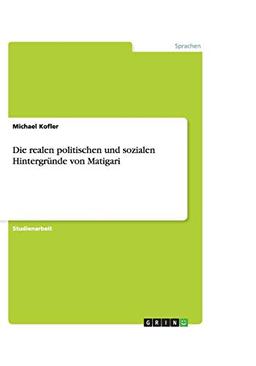 Sprachen

Michael Kofler

Die realen politischen und sozialen Hintergründe von Matigari

Studienarbeit

GRIN